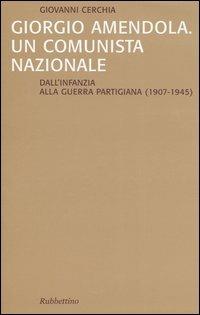 GIOVANNI CERCHIA

GIORGIO AMENDOLA. UN COMUNISTA NAZIONALE

DALL'INFANZIA
ALLA GUERRA PARTIGIANA (1907-1945)

Rubbettino